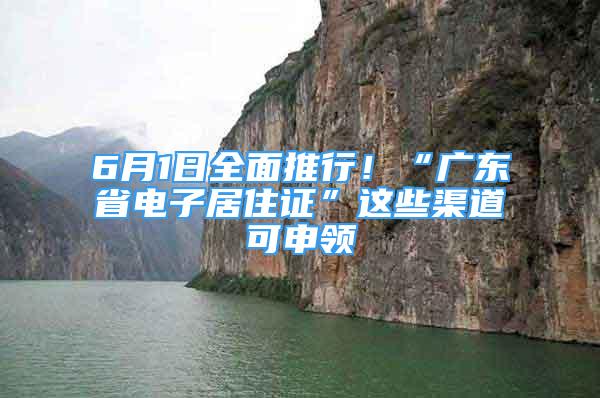 6月1日全面推行！“广东省电子居住证”这些渠道可申领